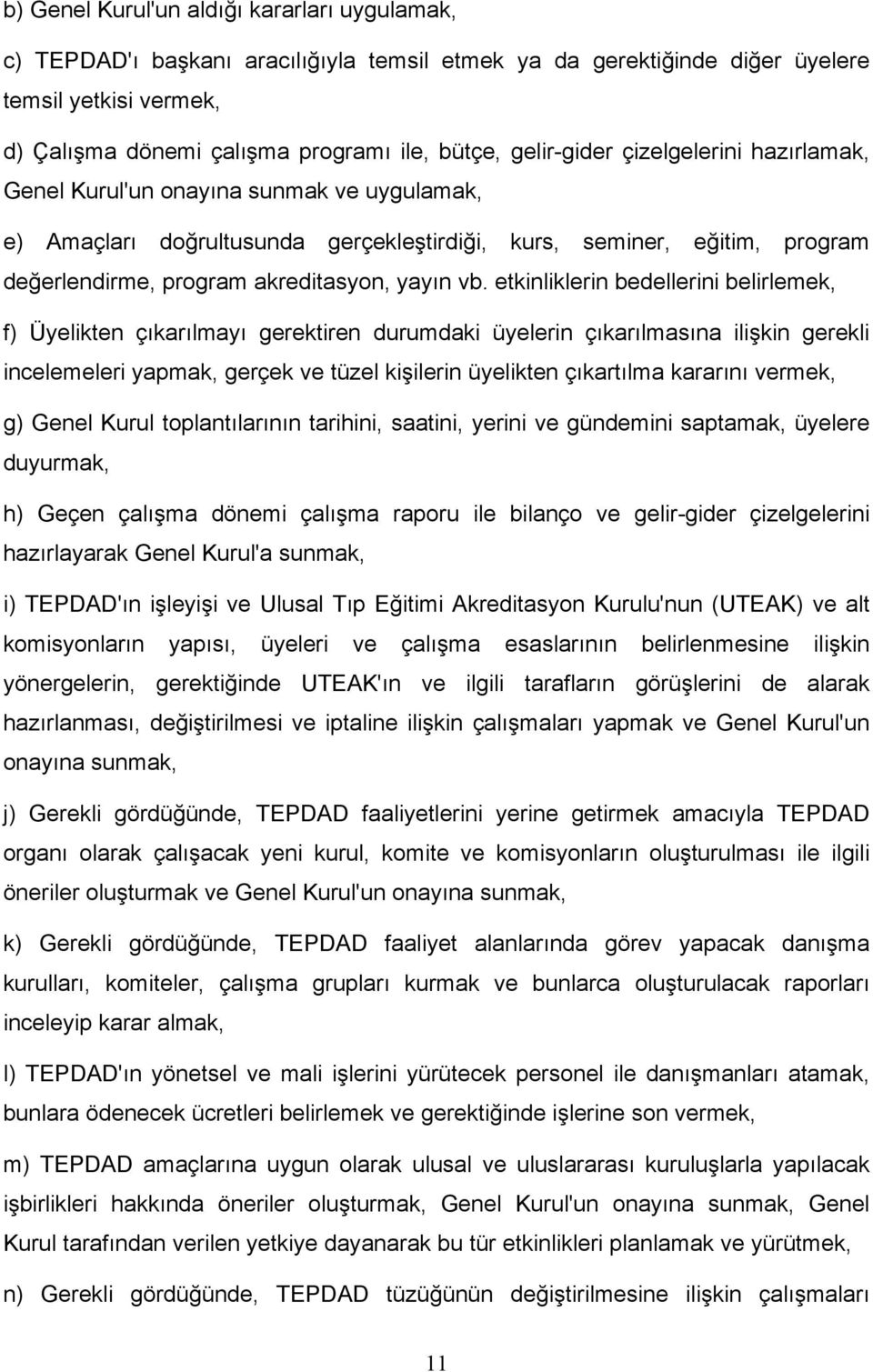 b) Genel Kurul'un aldığı kararları uygulamak,

c) TEPDAD'ı başkanı aracılığıyla temsil etmek ya da gerektiğinde diğer üyelere temsil yetkisi vermek,

d) Çalışma dönemi çalışma programı ile, bütçe, gelir-gider çizelgelerini hazırlamak, Genel Kurul'un onayına sunmak ve uygulamak,

e) Amaçları doğrultusunda gerçekleştirdiği, kurs, seminer, eğitim, program değerlendirme, program akreditasyon, yayın vb. etkinliklerin bedellerini belirlemek,

f) Üyelikten çıkarılmayı gerektiren durumdaki üyelerin çıkarılmasına ilişkin gerekli incelemeleri yapmak, gerçek ve tüzel kişilerin üyelikten çıkartılma kararını vermek,

g) Genel Kurul toplantılarının tarihini, saatini, yerini ve gündemini saptamak, üyelere duyurmak,

h) Geçen çalışma dönemi çalışma raporu ile bilanço ve gelir-gider çizelgelerini hazırlayarak Genel Kurul'a sunmak,

i) TEPDAD'ın işleyişi ve Ulusal Tıp Eğitimi Akreditasyon Kurulu'nun (UTEAK) ve alt komisyonların yapısı, üyeleri ve çalışma esaslarının belirlenmesine ilişkin yönergelerin, gerektiğinde UTEAK'ın ve ilgili tarafların görüşlerini de alarak hazırlanması, değiştirilmesi ve iptaline ilişkin çalışmaları yapmak ve Genel Kurul'un onayına sunmak,

j) Gerekli gördüğünde, TEPDAD faaliyetlerini yerine getirmek amacıyla TEPDAD organı olarak çalışacak yeni kurul, komite ve komisyonların oluşturulması ile ilgili öneriler oluşturmak ve Genel Kurul'un onayına sunmak,

k) Gerekli gördüğünde, TEPDAD faaliyet alanlarında görev yapacak danışma kurulları, komiteler, çalışma grupları kurmak ve bunlarca oluşturulacak raporları inceleyip karar almak,

l) TEPDAD'ın yönetsel ve mali işlerini yürütecek personel ile danışmanları atamak, bunlara ödenecek ücretleri belirlemek ve gerektiğinde işlerine son vermek,

m) TEPDAD amaçlarına uygun olarak ulusal ve uluslararası kuruluşlarla yapılacak işbirlikleri hakkında öneriler oluşturmak, Genel Kurul'un onayına sunmak, Genel Kurul tarafından verilen yetkiye dayanarak bu tür etkinlikleri planlamak ve yürütmek,

n) Gerekli gördüğünde, TEPDAD tüzüğünün değiştirilmesine ilişkin çalışmaları

11